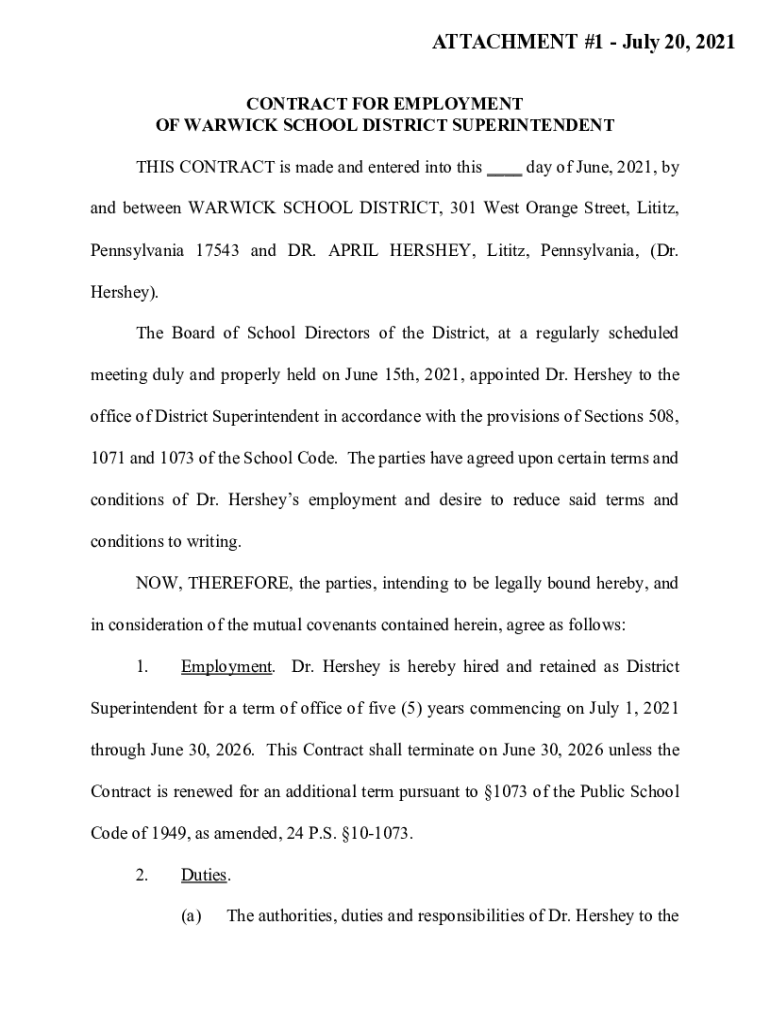 ATTACHMENT #1 - July 20, 2021

CONTRACT FOR EMPLOYMENT
OF WARWICK SCHOOL DISTRICT SUPERINTENDENT

THIS CONTRACT is made and entered into this ____ day of June, 2021, by and between WARWICK SCHOOL DISTRICT, 301 West Orange Street, Lititz, Pennsylvania 17543 and DR. APRIL HERSHEY, Lititz, Pennsylvania, (Dr. Hershey).

The Board of School Directors of the District, at a regularly scheduled meeting duly and properly held on June 15th, 2021, appointed Dr. Hershey to the office of District Superintendent in accordance with the provisions of Sections 508, 1071 and 1073 of the School Code. The parties have agreed upon certain terms and conditions of Dr. Hershey's employment and desire to reduce said terms and conditions to writing.

NOW, THEREFORE, the parties, intending to be legally bound hereby, and in consideration of the mutual covenants contained herein, agree as follows:

1. Employment. Dr. Hershey is hereby hired and retained as District Superintendent for a term of office of five (5) years commencing on July 1, 2021 through June 30, 2026. This Contract shall terminate on June 30, 2026 unless the Contract is renewed for an additional term pursuant to §1073 of the Public School Code of 1949, as amended, 24 P.S. §10-1073.

2. Duties.

(a) The authorities, duties and responsibilities of Dr. Hershey to the